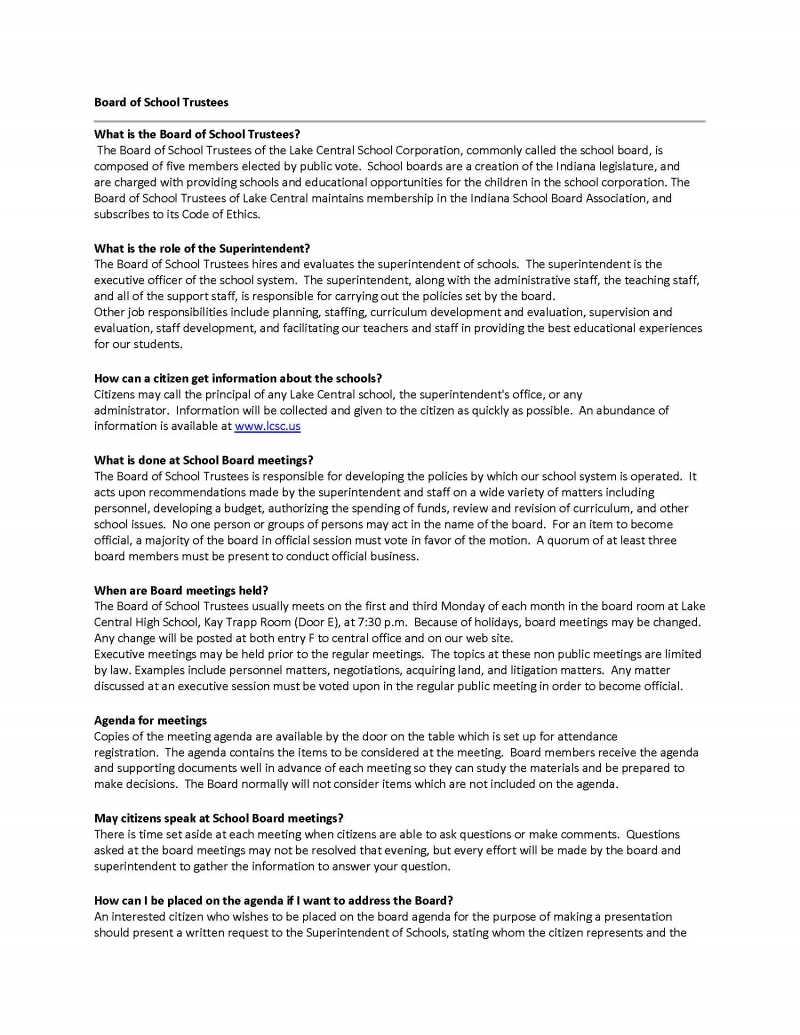 Board of School Trustees

What is the Board of School Trustees?
The Board of School Trustees of the Lake Central School Corporation, commonly called the school board, is composed of five members elected by public vote. School boards are a creation of the Indiana legislature, and are charged with providing schools and educational opportunities for the children in the school corporation. The Board of School Trustees of Lake Central maintains membership in the Indiana School Board Association, and subscribes to its Code of Ethics.

What is the role of the Superintendent?
The Board of School Trustees hires and evaluates the superintendent of schools. The superintendent is the executive officer of the school system. The superintendent, along with the administrative staff, the teaching staff, and all of the support staff, is responsible for carrying out the policies set by the board.
Other job responsibilities include planning, staffing, curriculum development and evaluation, supervision and evaluation, staff development, and facilitating our teachers and staff in providing the best educational experiences for our students.

How can a citizen get information about the schools?
Citizens may call the principal of any Lake Central school, the superintendent's office, or any administrator. Information will be collected and given to the citizen as quickly as possible. An abundance of information is available at www.lcsc.us

What is done at School Board meetings?
The Board of School Trustees is responsible for developing the policies by which our school system is operated. It acts upon recommendations made by the superintendent and staff on a wide variety of matters including personnel, developing a budget, authorizing the spending of funds, review and revision of curriculum, and other school issues. No one person or groups of persons may act in the name of the board. For an item to become official, a majority of the board in official session must vote in favor of the motion. A quorum of at least three board members must be present to conduct official business.

When are Board meetings held?
The Board of School Trustees usually meets on the first and third Monday of each month in the board room at Lake Central High School, Kay Trapp Room (Door E), at 7:30 p.m. Because of holidays, board meetings may be changed. Any change will be posted at both entry F to central office and on our web site.
Executive meetings may be held prior to the regular meetings. The topics at these non public meetings are limited by law. Examples include personnel matters, negotiations, acquiring land, and litigation matters. Any matter discussed at an executive session must be voted upon in the regular public meeting in order to become official.

Agenda for meetings
Copies of the meeting agenda are available by the door on the table which is set up for attendance registration. The agenda contains the items to be considered at the meeting. Board members receive the agenda and supporting documents well in advance of each meeting so they can study the materials and be prepared to make decisions. The Board normally will not consider items which are not included on the agenda.

May citizens speak at School Board meetings?
There is time set aside at each meeting when citizens are able to ask questions or make comments. Questions asked at the board meetings may not be resolved that evening, but every effort will be made by the board and superintendent to gather the information to answer your question.

How can I be placed on the agenda if I want to address the Board?
An interested citizen who wishes to be placed on the board agenda for the purpose of making a presentation should present a written request to the Superintendent of Schools, stating whom the citizen represents and the